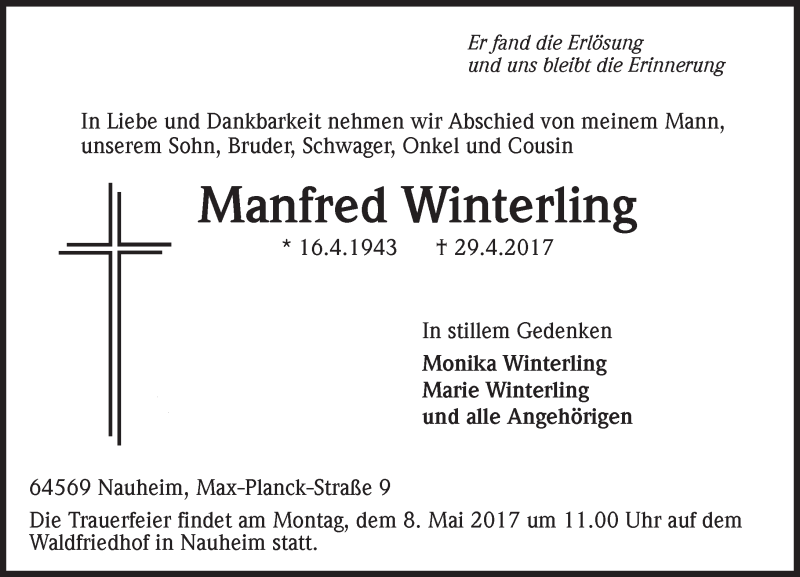 Er fand die Erlösung
und uns bleibt die Erinnerung

In Liebe und Dankbarkeit nehmen wir Abschied von meinem Mann, unserem Sohn, Bruder, Schwager, Onkel und Cousin

Manfred Winterling

* 16.4.1943 † 29.4.2017

In stillem Gedenken

Monika Winterling
Marie Winterling
und alle Angehörigen

64569 Nauheim, Max-Planck-Straße 9

Die Trauerfeier findet am Montag, dem 8. Mai 2017 um 11.00 Uhr auf dem Waldfriedhof in Nauheim statt.